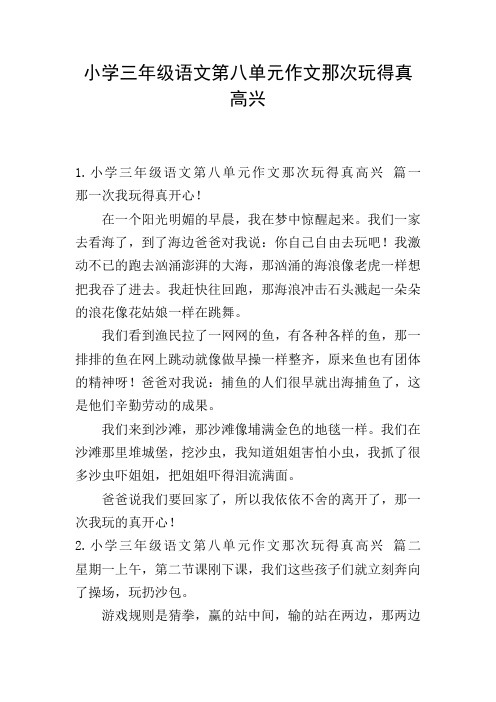 小学三年级语文第八单元作文那次玩得真高兴

1. 小学三年级语文第八单元作文那次玩得真高兴　篇一
那一次我玩得真开心！

在一个阳光明媚的早晨，我在梦中惊醒起来。我们一家去看海了，到了海边爸爸对我说：你自己自由去玩吧！我激动不已的跑去汹涌澎湃的大海，那汹涌的海浪像老虎一样想把我吞了进去。我赶快往回跑，那海浪冲击石头溅起一朵朵的浪花像花姑娘一样在跳舞。

我们看到渔民拉了一网网的鱼，有各种各样的鱼，那一排排的鱼在网上跳动就像做早操一样整齐，原来鱼也有团体的精神呀！爸爸对我说：捕鱼的人们很早就出海捕鱼了，这是他们辛勤劳动的成果。

我们来到沙滩，那沙滩像埔满金色的地毯一样。我们在沙滩那里堆城堡，挖沙虫，我知道姐姐害怕小虫，我抓了很多沙虫吓姐姐，把姐姐吓得泪流满面。

爸爸说我们要回家了，所以我依依不舍的离开了，那一次我玩的真开心！
2. 小学三年级语文第八单元作文那次玩得真高兴　篇二
星期一上午，第二节课刚下课，我们这些孩子们就立刻奔向了操场，玩扔沙包。

游戏规则是猜拳，赢的站中间，输的站在两边，那两边